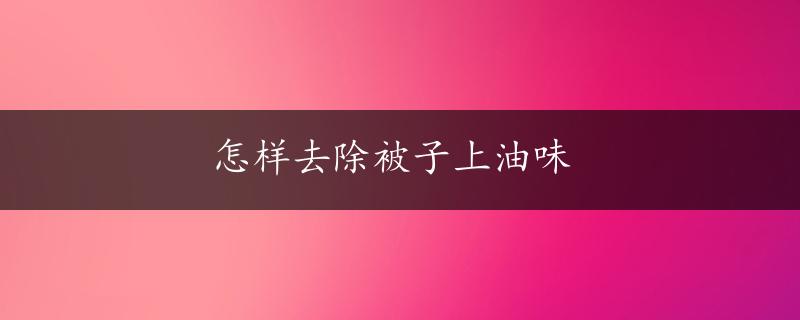 怎样去除被子上油味